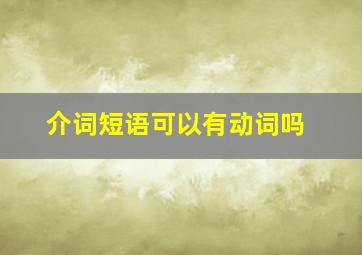 介词短语可以有动词吗